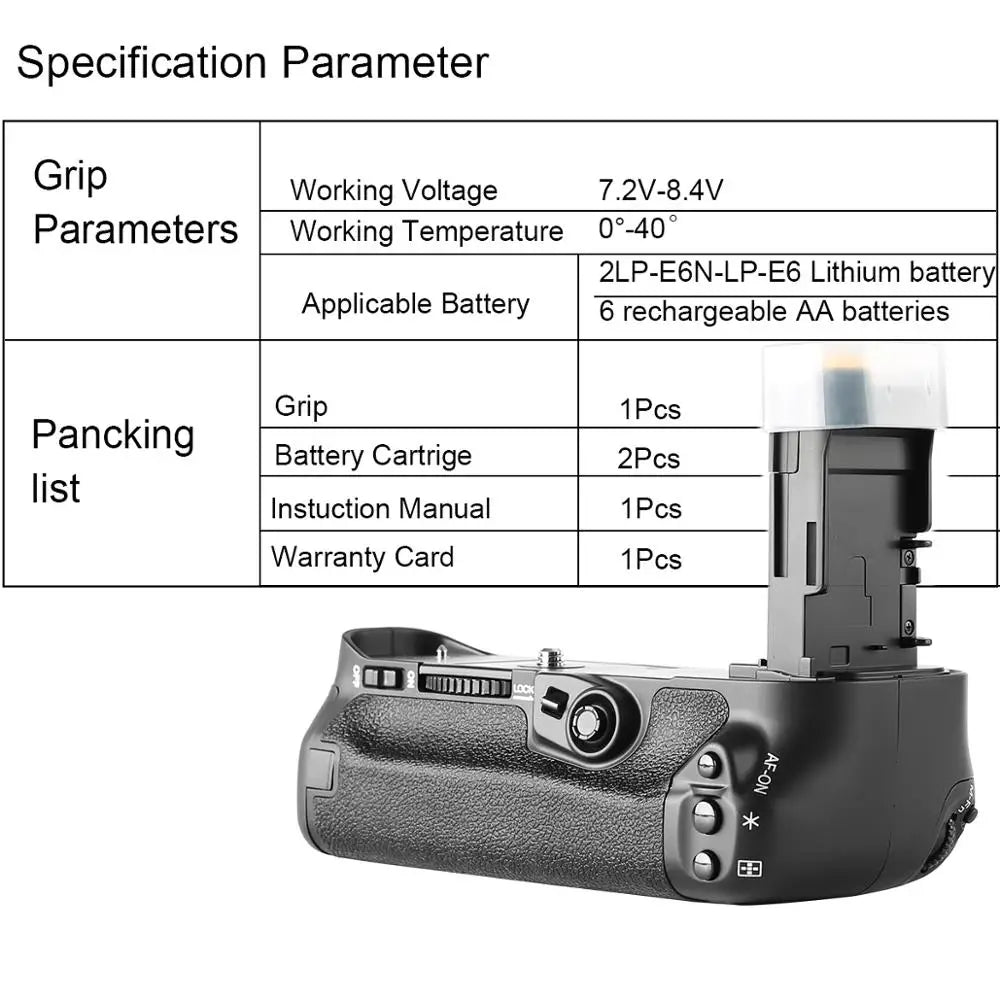 Specification Parameter

| Grip Parameters | Working Voltage | 7.2V-8.4V |
|---|---|---|
| | Working Temperature | 0°-40° |
| | Applicable Battery | 2LP-E6N-LP-E6 Lithium battery |
| | | 6 rechargeable AA batteries |
| Pancking list | Grip | 1Pcs |
| | Battery Cartrige | 2Pcs |
| | Instuction Manual | 1Pcs |
| | Warranty Card | 1Pcs |

LOCK
AF-ON